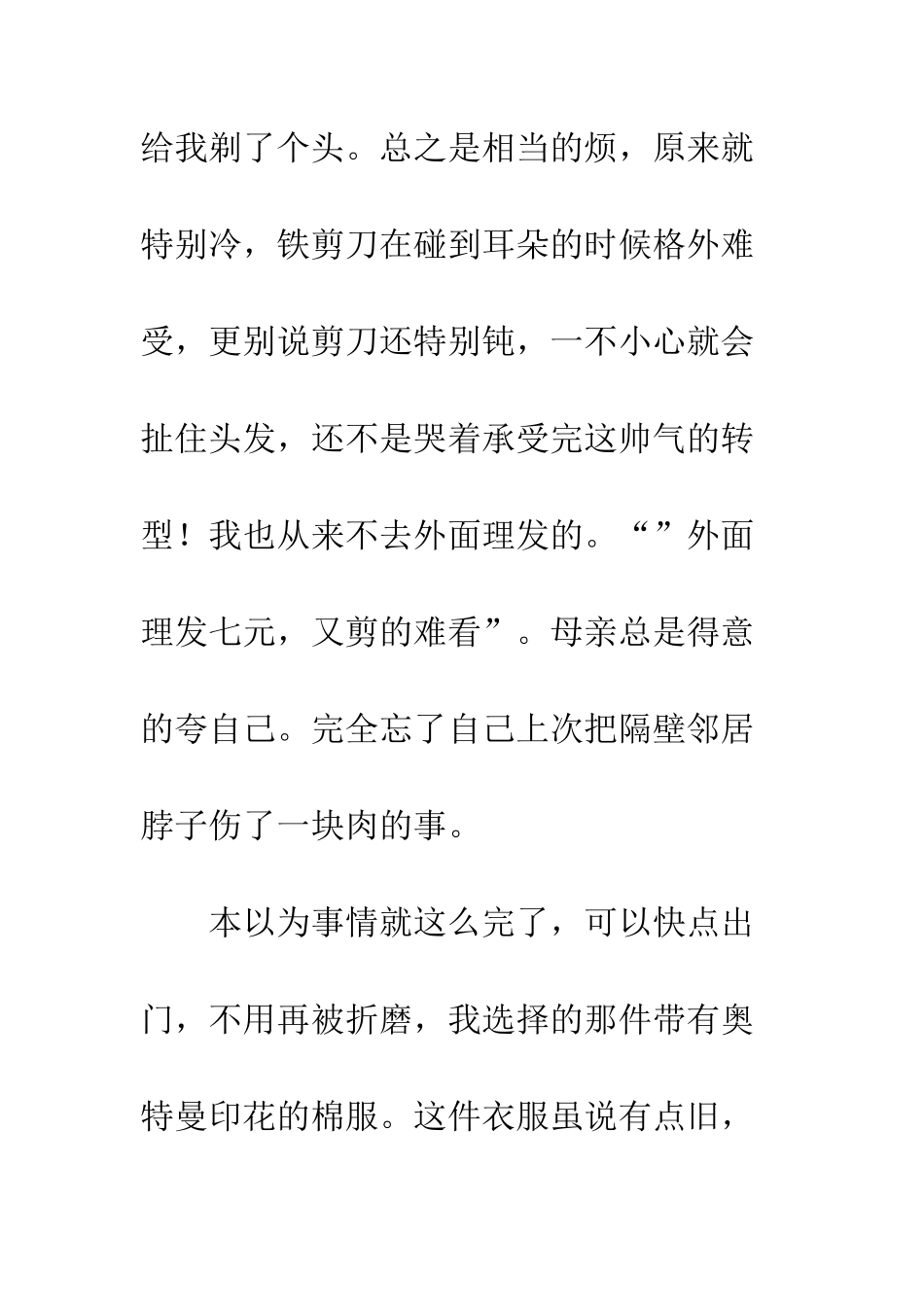 给我剃了个头。总之是相当的烦，原来就特别冷，铁剪刀在碰到耳朵的时候格外难受，更别说剪刀还特别钝，一不小心就会扯住头发，还不是哭着承受完这帅气的转型！我也从来不去外面理发的。“”外面理发七元，又剪的难看”。母亲总是得意的夸自己。完全忘了自己上次把隔壁邻居脖子伤了一块肉的事。

本以为事情就这么完了，可以快点出门，不用再被折磨，我选择的那件带有奥特曼印花的棉服。这件衣服虽说有点旧，